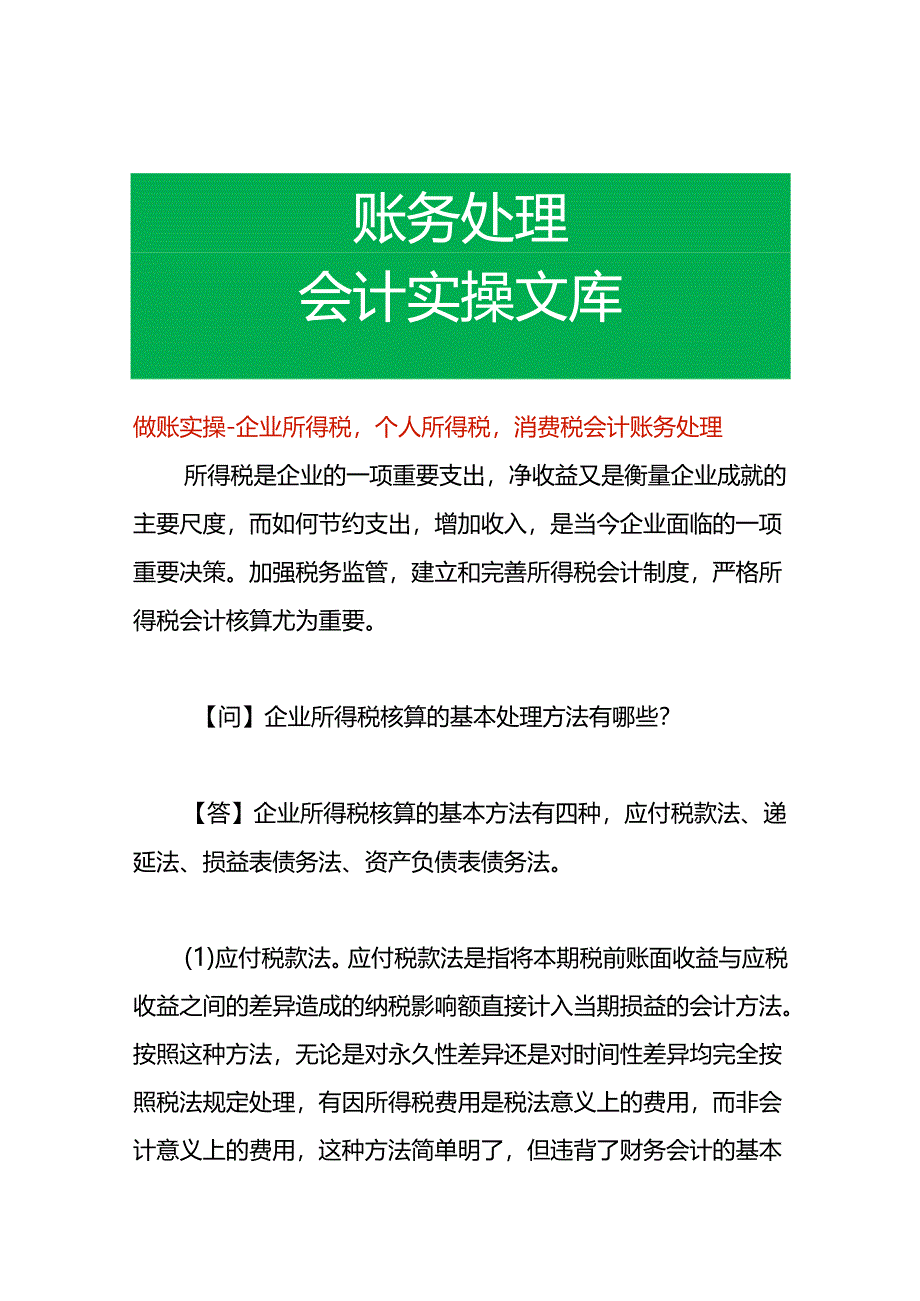 账务处理
会计实操文库

做账实操-企业所得税，个人所得税，消费税会计账务处理

所得税是企业的一项重要支出，净收益又是衡量企业成就的主要尺度，而如何节约支出，增加收入，是当今企业面临的一项重要决策。加强税务监管，建立和完善所得税会计制度，严格所得税会计核算尤为重要。

【问】企业所得税核算的基本处理方法有哪些？

【答】企业所得税核算的基本方法有四种，应付税款法、递延法、损益表债务法、资产负债表债务法。

(1)应付税款法。应付税款法是指将本期税前账面收益与应税收益之间的差异造成的纳税影响额直接计入当期损益的会计方法。按照这种方法，无论是对永久性差异还是对时间性差异均完全按照税法规定处理，有因所得税费用是税法意义上的费用，而非会计意义上的费用，这种方法简单明了，但违背了财务会计的基本